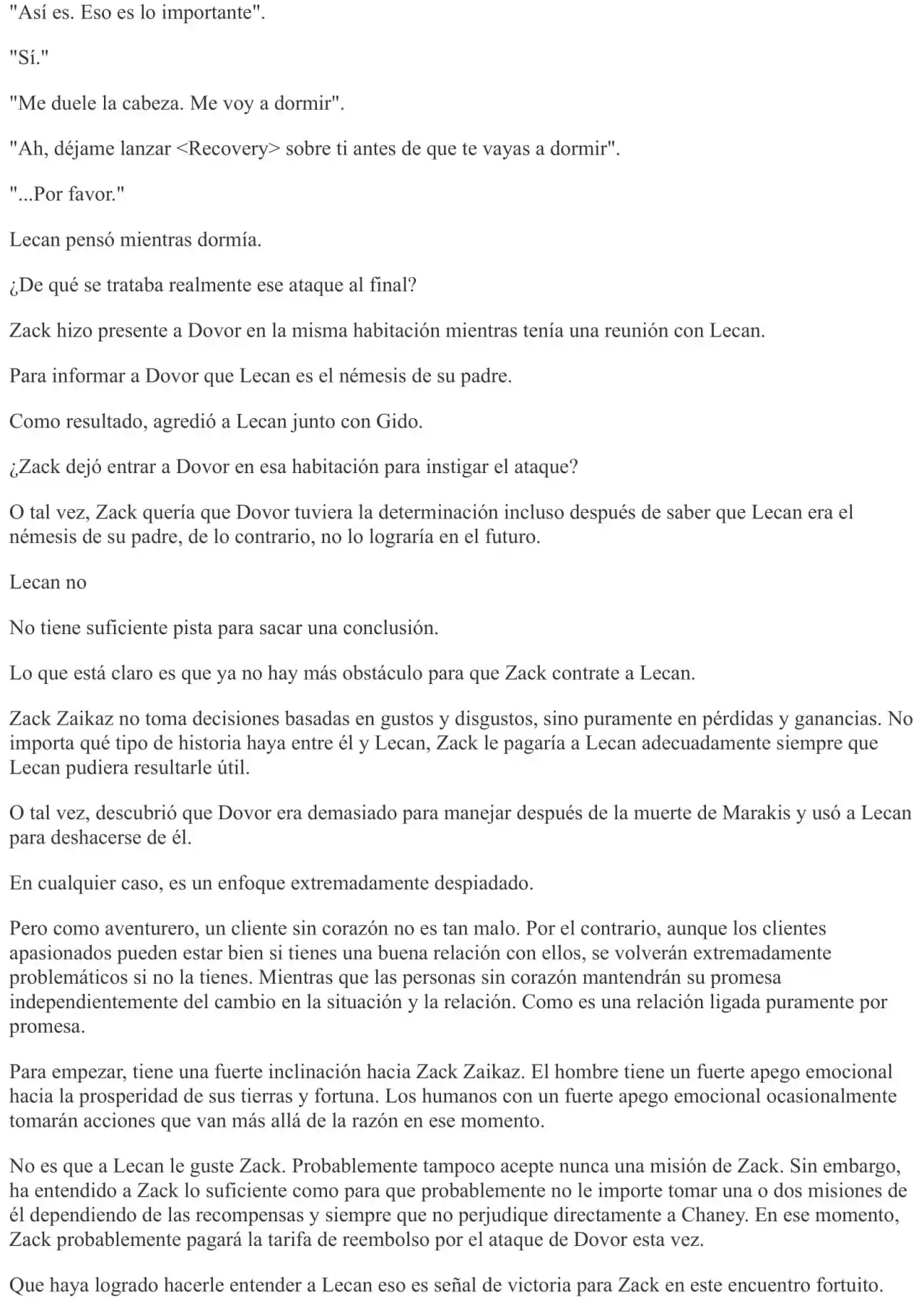 "Así es. Eso es lo importante".

"Sí."

"Me duele la cabeza. Me voy a dormir".

"Ah, déjame lanzar <Recovery> sobre ti antes de que te vayas a dormir".

"...Por favor."

Lecan pensó mientras dormía.

¿De qué se trataba realmente ese ataque al final?

Zack hizo presente a Dovor en la misma habitación mientras tenía una reunión con Lecan.

Para informar a Dovor que Lecan es el némesis de su padre.

Como resultado, agredió a Lecan junto con Gido.

¿Zack dejó entrar a Dovor en esa habitación para instigar el ataque?

O tal vez, Zack quería que Dovor tuviera la determinación incluso después de saber que Lecan era el némesis de su padre, de lo contrario, no lo lograría en el futuro.

Lecan no

No tiene suficiente pista para sacar una conclusión.

Lo que está claro es que ya no hay más obstáculo para que Zack contrate a Lecan.

Zack Zaikaz no toma decisiones basadas en gustos y disgustos, sino puramente en pérdidas y ganancias. No importa qué tipo de historia haya entre él y Lecan, Zack le pagaría a Lecan adecuadamente siempre que Lecan pudiera resultarle útil.

O tal vez, descubrió que Dovor era demasiado para manejar después de la muerte de Marakis y usó a Lecan para deshacerse de él.

En cualquier caso, es un enfoque extremadamente despiadado.

Pero como aventurero, un cliente sin corazón no es tan malo. Por el contrario, aunque los clientes apasionados pueden estar bien si tienes una buena relación con ellos, se volverán extremadamente problemáticos si no la tienes. Mientras que las personas sin corazón mantendrán su promesa independientemente del cambio en la situación y la relación. Como es una relación ligada puramente por promesa.

Para empezar, tiene una fuerte inclinación hacia Zack Zaikaz. El hombre tiene un fuerte apego emocional hacia la prosperidad de sus tierras y fortuna. Los humanos con un fuerte apego emocional ocasionalmente tomarán acciones que van más allá de la razón en ese momento.

No es que a Lecan le guste Zack. Probablemente tampoco acepte nunca una misión de Zack. Sin embargo, ha entendido a Zack lo suficiente como para que probablemente no le importe tomar una o dos misiones de él dependiendo de las recompensas y siempre que no perjudique directamente a Chaney. En ese momento, Zack probablemente pagará la tarifa de reembolso por el ataque de Dovor esta vez.

Que haya logrado hacerle entender a Lecan eso es señal de victoria para Zack en este encuentro fortuito.